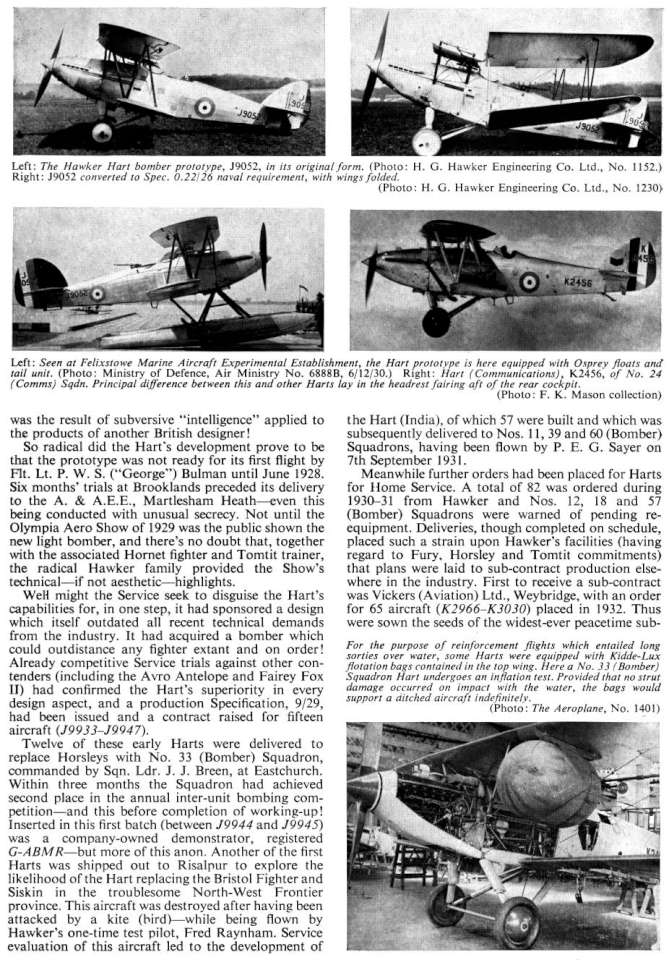 Left: The Hawker Hart bomber prototype, J9052, in its original form. (Photo: H. G. Hawker Engineering Co. Ltd., No. 1152.) Right: J9052 converted to Spec. 0.22/26 naval requirement, with wings folded.
(Photo: H. G. Hawker Engineering Co. Ltd., No. 1230)

Left: Seen at Felixstowe Marine Aircraft Experimental Establishment, the Hart prototype is here equipped with Osprey floats and tail unit. (Photo: Ministry of Defence, Air Ministry No. 6888B, 6/12/30.) Right: Hart (Communications), K2456, of No. 24 (Comms) Sqdn. Principal difference between this and other Harts lay in the headrest fairing aft of the rear cockpit.
(Photo: F. K. Mason collection)

was the result of subversive "intelligence" applied to the products of another British designer!

So radical did the Hart's development prove to be that the prototype was not ready for its first flight by Flt. Lt. P. W. S. ("George") Bulman until June 1928. Six months' trials at Brooklands preceded its delivery to the A. & A.E.E., Martlesham Heath—even this being conducted with unusual secrecy. Not until the Olympia Aero Show of 1929 was the public shown the new light bomber, and there's no doubt that, together with the associated Hornet fighter and Tomtit trainer, the radical Hawker family provided the Show's technical—if not aesthetic—highlights.

Well might the Service seek to disguise the Hart's capabilities for, in one step, it had sponsored a design which itself outdated all recent technical demands from the industry. It had acquired a bomber which could outdistance any fighter extant and on order! Already competitive Service trials against other contenders (including the Avro Antelope and Fairey Fox II) had confirmed the Hart's superiority in every design aspect, and a production Specification, 9/29, had been issued and a contract raised for fifteen aircraft (J9933–J9947).

Twelve of these early Harts were delivered to replace Horsleys with No. 33 (Bomber) Squadron, commanded by Sqn. Ldr. J. J. Breen, at Eastchurch. Within three months the Squadron had achieved second place in the annual inter-unit bombing competition—and this before completion of working-up! Inserted in this first batch (between J9944 and J9945) was a company-owned demonstrator, registered G-ABMR—but more of this anon. Another of the first Harts was shipped out to Risalpur to explore the likelihood of the Hart replacing the Bristol Fighter and Siskin in the troublesome North-West Frontier province. This aircraft was destroyed after having been attacked by a kite (bird)—while being flown by Hawker's one-time test pilot, Fred Raynham. Service evaluation of this aircraft led to the development of the Hart (India), of which 57 were built and which was subsequently delivered to Nos. 11, 39 and 60 (Bomber) Squadrons, having been flown by P. E. G. Sayer on 7th September 1931.

Meanwhile further orders had been placed for Harts for Home Service. A total of 82 was ordered during 1930–31 from Hawker and Nos. 12, 18 and 57 (Bomber) Squadrons were warned of pending re-equipment. Deliveries, though completed on schedule, placed such a strain upon Hawker's facilities (having regard to Fury, Horsley and Tomtit commitments) that plans were laid to sub-contract production elsewhere in the industry. First to receive a sub-contract was Vickers (Aviation) Ltd., Weybridge, with an order for 65 aircraft (K2966–K3030) placed in 1932. Thus were sown the seeds of the widest-ever peacetime sub-

For the purpose of reinforcement flights which entailed long sorties over water, some Harts were equipped with Kidde-Lux flotation bags contained in the top wing. Here a No. 33 (Bomber) Squadron Hart undergoes an inflation test. Provided that no strut damage occurred on impact with the water, the bags would support a ditched aircraft indefinitely.
(Photo: The Aeroplane, No. 1401)